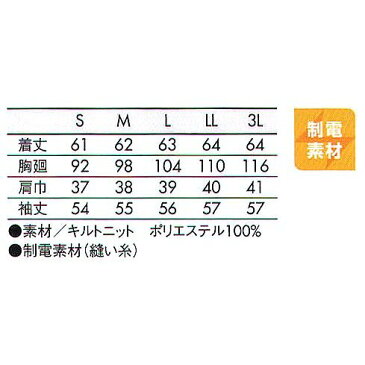 | | S | M | L | LL | 3L |
|---|---|---|---|---|---|
| 着丈 | 61 | 62 | 63 | 64 | 64 |
| 胸廻 | 92 | 98 | 104 | 110 | 116 |
| 肩巾 | 37 | 38 | 39 | 40 | 41 |
| 袖丈 | 54 | 55 | 56 | 57 | 57 |

制電素材

●素材／キルトニット　ポリエステル100%
●制電素材(縫い糸)